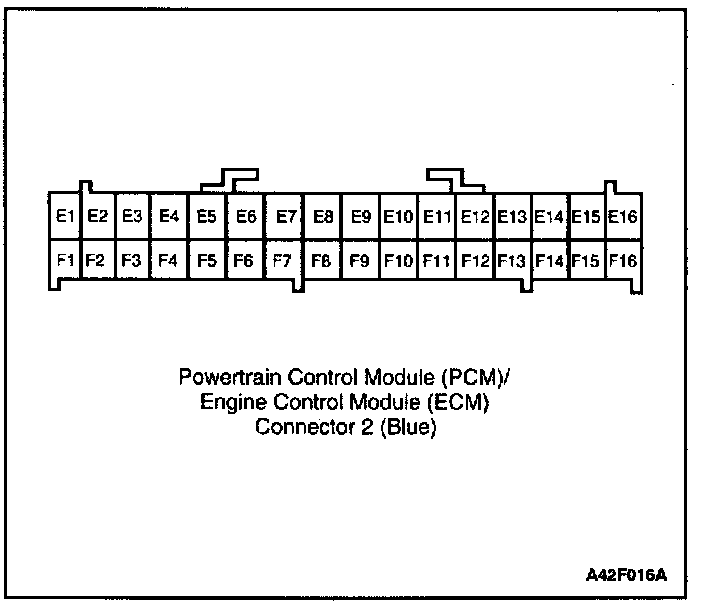 E1 E2 E3 E4 E5 E6 E7 E8 E9 E10 E11 E12 E13 E14 E15 E16
F1 F2 F3 F4 F5 F6 F7 F8 F9 F10 F11 F12 F13 F14 F15 F16

Powertrain Control Module (PCM)/
Engine Control Module (ECM)
Connector 2 (Blue)

A42F016A